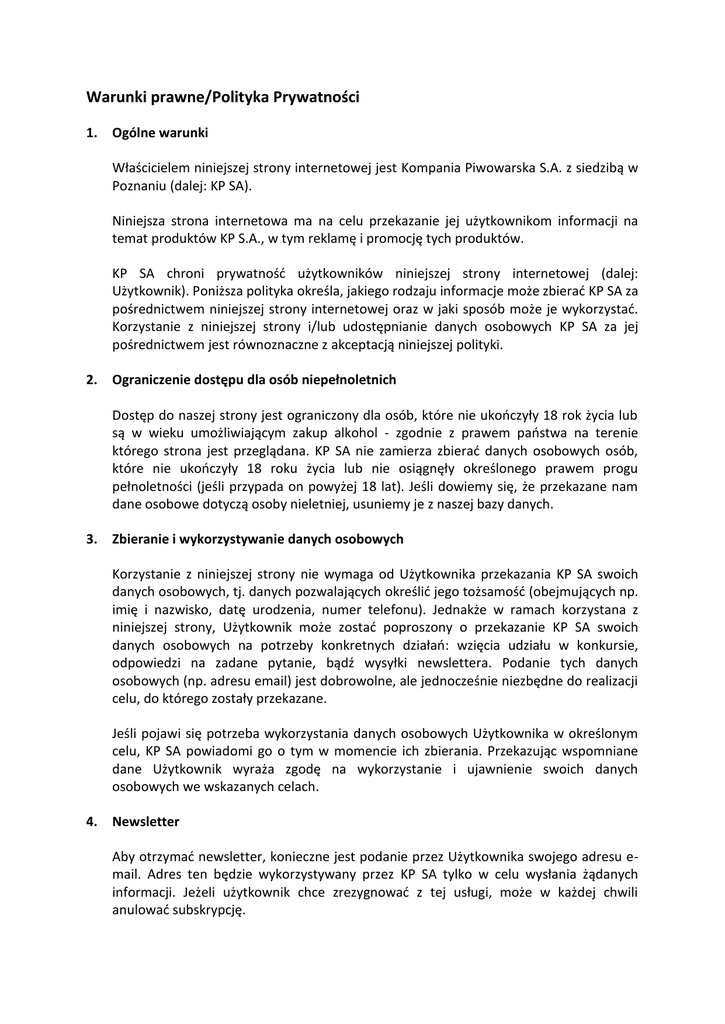 Warunki prawne/Polityka Prywatności

1. Ogólne warunki

Właścicielem niniejszej strony internetowej jest Kompania Piwowarska S.A. z siedzibą w Poznaniu (dalej: KP SA).

Niniejsza strona internetowa ma na celu przekazanie jej użytkownikom informacji na temat produktów KP S.A., w tym reklamę i promocję tych produktów.

KP SA chroni prywatność użytkowników niniejszej strony internetowej (dalej: Użytkownik). Poniższa polityka określa, jakiego rodzaju informacje może zbierać KP SA za pośrednictwem niniejszej strony internetowej oraz w jaki sposób może je wykorzystać. Korzystanie z niniejszej strony i/lub udostępnianie danych osobowych KP SA za jej pośrednictwem jest równoznaczne z akceptacją niniejszej polityki.

2. Ograniczenie dostępu dla osób niepełnoletnich

Dostęp do naszej strony jest ograniczony dla osób, które nie ukończyły 18 rok życia lub są w wieku umożliwiającym zakup alkohol - zgodnie z prawem państwa na terenie którego strona jest przeglądana. KP SA nie zamierza zbierać danych osobowych osób, które nie ukończyły 18 roku życia lub nie osiągnęły określonego prawem progu pełnoletności (jeśli przypada on powyżej 18 lat). Jeśli dowiemy się, że przekazane nam dane osobowe dotyczą osoby nieletniej, usuniemy je z naszej bazy danych.

3. Zbieranie i wykorzystywanie danych osobowych

Korzystanie z niniejszej strony nie wymaga od Użytkownika przekazania KP SA swoich danych osobowych, tj. danych pozwalających określić jego tożsamość (obejmujących np. imię i nazwisko, datę urodzenia, numer telefonu). Jednakże w ramach korzystana z niniejszej strony, Użytkownik może zostać poproszony o przekazanie KP SA swoich danych osobowych na potrzeby konkretnych działań: wzięcia udziału w konkursie, odpowiedzi na zadane pytanie, bądź wysyłki newslettera. Podanie tych danych osobowych (np. adresu email) jest dobrowolne, ale jednocześnie niezbędne do realizacji celu, do którego zostały przekazane.

Jeśli pojawi się potrzeba wykorzystania danych osobowych Użytkownika w określonym celu, KP SA powiadomi go o tym w momencie ich zbierania. Przekazując wspomniane dane Użytkownik wyraża zgodę na wykorzystanie i ujawnienie swoich danych osobowych we wskazanych celach.

4. Newsletter

Aby otrzymać newsletter, konieczne jest podanie przez Użytkownika swojego adresu e-mail. Adres ten będzie wykorzystywany przez KP SA tylko w celu wysłania żądanych informacji. Jeżeli użytkownik chce zrezygnować z tej usługi, może w każdej chwili anulować subskrypcję.